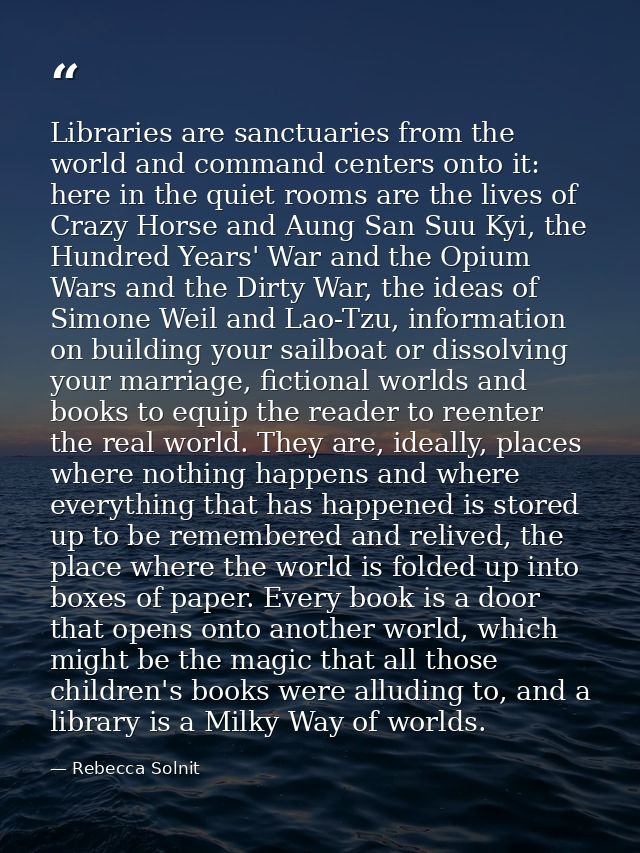 “

Libraries are sanctuaries from the world and command centers onto it: here in the quiet rooms are the lives of Crazy Horse and Aung San Suu Kyi, the Hundred Years' War and the Opium Wars and the Dirty War, the ideas of Simone Weil and Lao-Tzu, information on building your sailboat or dissolving your marriage, fictional worlds and books to equip the reader to reenter the real world. They are, ideally, places where nothing happens and where everything that has happened is stored up to be remembered and relived, the place where the world is folded up into boxes of paper. Every book is a door that opens onto another world, which might be the magic that all those children's books were alluding to, and a library is a Milky Way of worlds.

— Rebecca Solnit